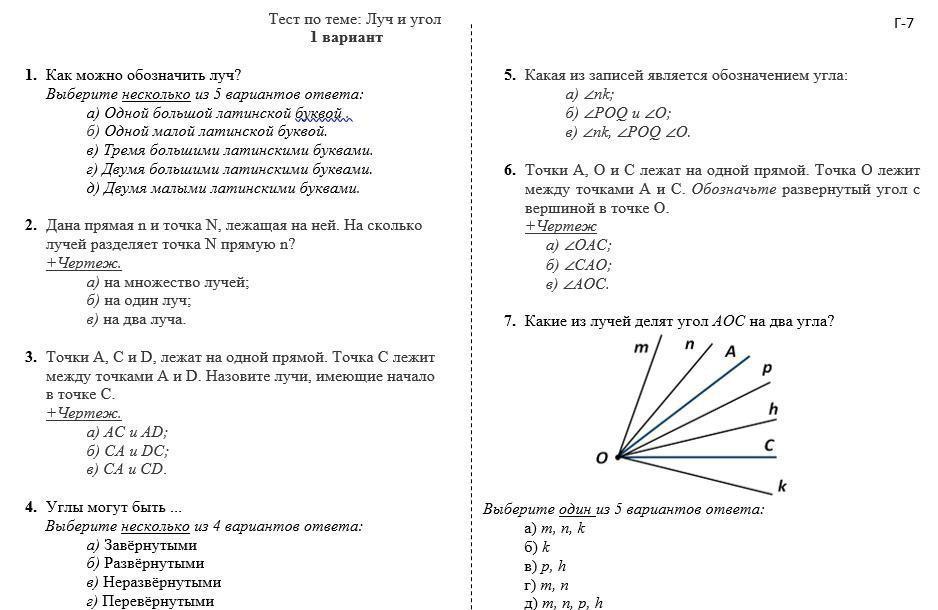 Тест по теме: Луч и угол
1 вариант

Г-7

1. Как можно обозначить луч?
Выберите несколько из 5 вариантов ответа:
а) Одной большой латинской буквой.
б) Одной малой латинской буквой.
в) Тремя большими латинскими буквами.
г) Двумя большими латинскими буквами.
д) Двумя малыми латинскими буквами.

2. Дана прямая n и точка N, лежащая на ней. На сколько лучей разделяет точка N прямую n?
+Чертеж.
а) на множество лучей;
б) на один луч;
в) на два луча.

3. Точки A, C и D, лежат на одной прямой. Точка C лежит между точками A и D. Назовите лучи, имеющие начало в точке C.
+Чертеж.
а) AC и AD;
б) CA и DC;
в) CA и CD.

4. Углы могут быть ...
Выберите несколько из 4 вариантов ответа:
а) Завёрнутыми
б) Развёрнутыми
в) Неразвёрнутыми
г) Перевёрнутыми

5. Какая из записей является обозначением угла:
а) $\angle nk$;
б) $\angle POQ$ и $\angle O$;
в) $\angle nk$, $\angle POQ$ $\angle O$.

6. Точки A, O и C лежат на одной прямой. Точка O лежит между точками A и C. Обозначьте развернутый угол с вершиной в точке O.
+Чертеж
а) $\angle OAC$;
б) $\angle CAO$;
в) $\angle AOC$.

7. Какие из лучей делят угол AOC на два угла?

m n A p h C k O

Выберите один из 5 вариантов ответа:
а) m, n, k
б) k
в) p, h
г) m, n
д) m, n, p, h